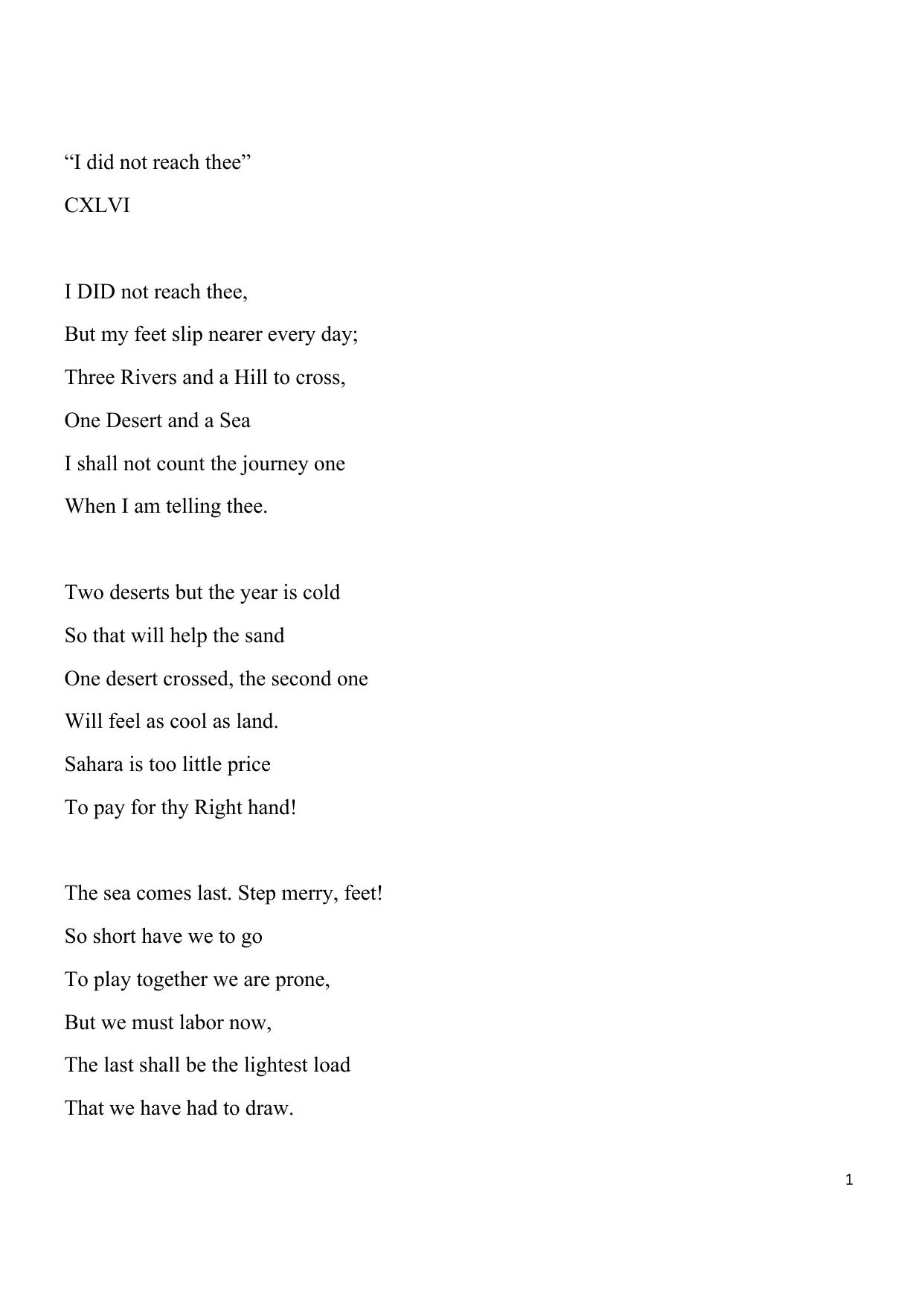 “I did not reach thee”

CXLVI

I DID not reach thee,
But my feet slip nearer every day;
Three Rivers and a Hill to cross,
One Desert and a Sea
I shall not count the journey one
When I am telling thee.

Two deserts but the year is cold
So that will help the sand
One desert crossed, the second one
Will feel as cool as land.
Sahara is too little price
To pay for thy Right hand!

The sea comes last. Step merry, feet!
So short have we to go
To play together we are prone,
But we must labor now,
The last shall be the lightest load
That we have had to draw.

1